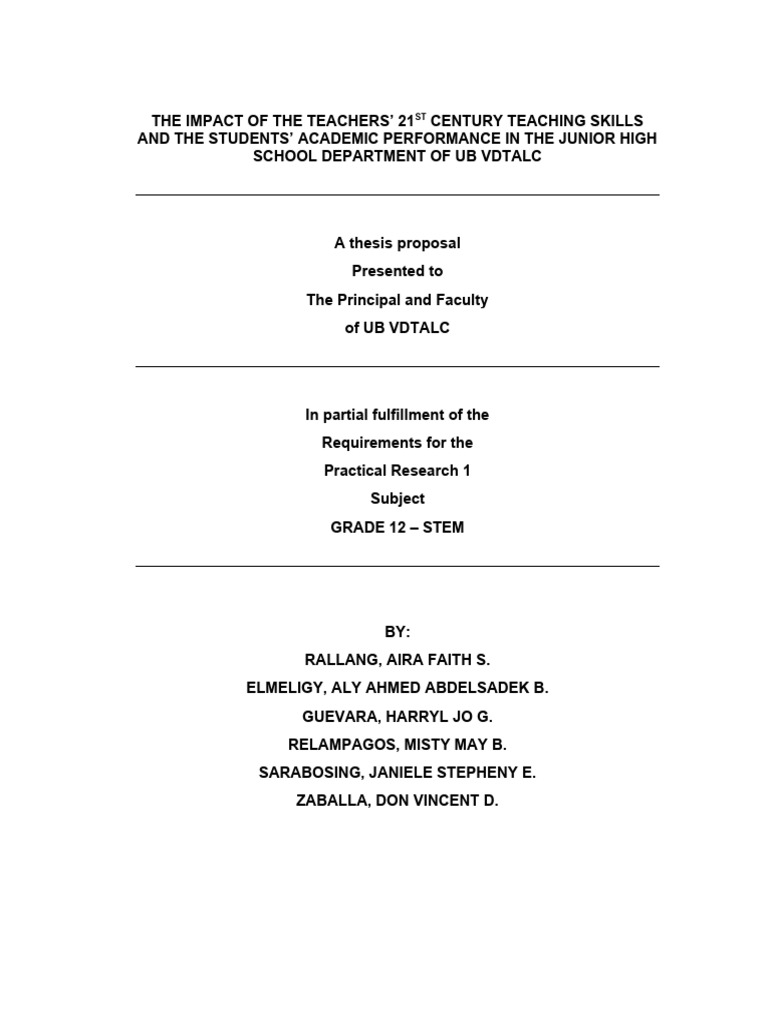 THE IMPACT OF THE TEACHERS' 21$^{ST}$ CENTURY TEACHING SKILLS AND THE STUDENTS' ACADEMIC PERFORMANCE IN THE JUNIOR HIGH SCHOOL DEPARTMENT OF UB VDTALC

A thesis proposal
Presented to
The Principal and Faculty
of UB VDTALC

In partial fulfillment of the
Requirements for the
Practical Research 1
Subject
GRADE 12 – STEM

BY:
RALLANG, AIRA FAITH S.
ELMELIGY, ALY AHMED ABDELSADEK B.
GUEVARA, HARRYL JO G.
RELAMPAGOS, MISTY MAY B.
SARABOSING, JANIELE STEPHENY E.
ZABALLA, DON VINCENT D.